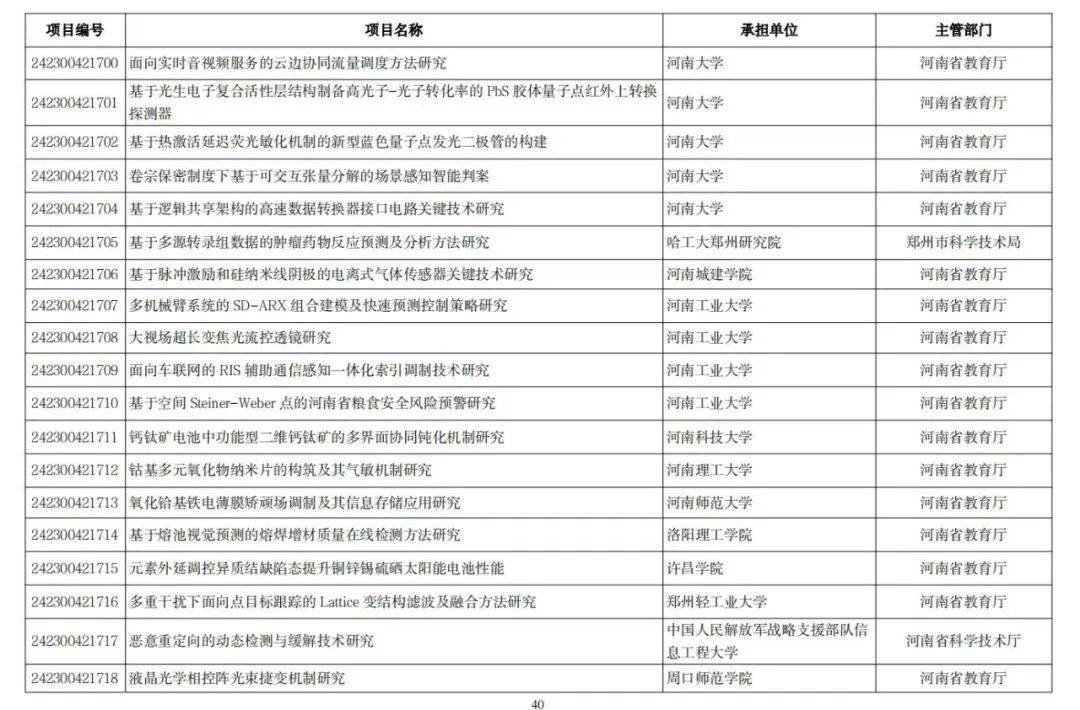 | 项目编号 | 项目名称 | 承担单位 | 主管部门 |
|---|---|---|---|
| 242300421700 | 面向实时音视频服务的云边协同流量调度方法研究 | 河南大学 | 河南省教育厅 |
| 242300421701 | 基于光生电子复合活性层结构制备高光子-光子转化率的 PbS 胶体量子点红外上转换探测器 | 河南大学 | 河南省教育厅 |
| 242300421702 | 基于热激活延迟荧光敏化机制的新型蓝色量子点发光二极管的构建 | 河南大学 | 河南省教育厅 |
| 242300421703 | 卷宗保密制度下基于可交互张量分解的场景感知智能判案 | 河南大学 | 河南省教育厅 |
| 242300421704 | 基于逻辑共享架构的高速数据转换器接口电路关键技术研究 | 河南大学 | 河南省教育厅 |
| 242300421705 | 基于多源转录组数据的肿瘤药物反应预测及分析方法研究 | 哈工大郑州研究院 | 郑州市科学技术局 |
| 242300421706 | 基于脉冲激励和硅纳米线阴极的电离式气体传感器关键技术研究 | 河南城建学院 | 河南省教育厅 |
| 242300421707 | 多机械臂系统的 SD-ARX 组合建模及快速预测控制策略研究 | 河南工业大学 | 河南省教育厅 |
| 242300421708 | 大视场超长变焦光流控透镜研究 | 河南工业大学 | 河南省教育厅 |
| 242300421709 | 面向车联网的 RIS 辅助通信感知一体化索引调制技术研究 | 河南工业大学 | 河南省教育厅 |
| 242300421710 | 基于空间 Steiner-Weber 点的河南省粮食安全风险预警研究 | 河南工业大学 | 河南省教育厅 |
| 242300421711 | 钙钛矿电池中功能型二维钙钛矿的多界面协同钝化机制研究 | 河南科技大学 | 河南省教育厅 |
| 242300421712 | 钴基多元氧化物纳米片的构筑及其气敏机制研究 | 河南理工大学 | 河南省教育厅 |
| 242300421713 | 氧化铪基铁电薄膜矫顽场调制及其信息存储应用研究 | 河南师范大学 | 河南省教育厅 |
| 242300421714 | 基于熔池视觉预测的熔焊增材质量在线检测方法研究 | 洛阳理工学院 | 河南省教育厅 |
| 242300421715 | 元素外延调控异质结缺陷态提升铜锌锡硫硒太阳能电池性能 | 许昌学院 | 河南省教育厅 |
| 242300421716 | 多重干扰下面向点目标跟踪的 Lattice 变结构滤波及融合方法研究 | 郑州轻工业大学 | 河南省教育厅 |
| 242300421717 | 恶意重定向的动态检测与缓解技术研究 | 中国人民解放军战略支援部队信息工程大学 | 河南省科学技术厅 |
| 242300421718 | 液晶光学相控阵光束捷变机制研究 | 周口师范学院 | 河南省教育厅 |

40